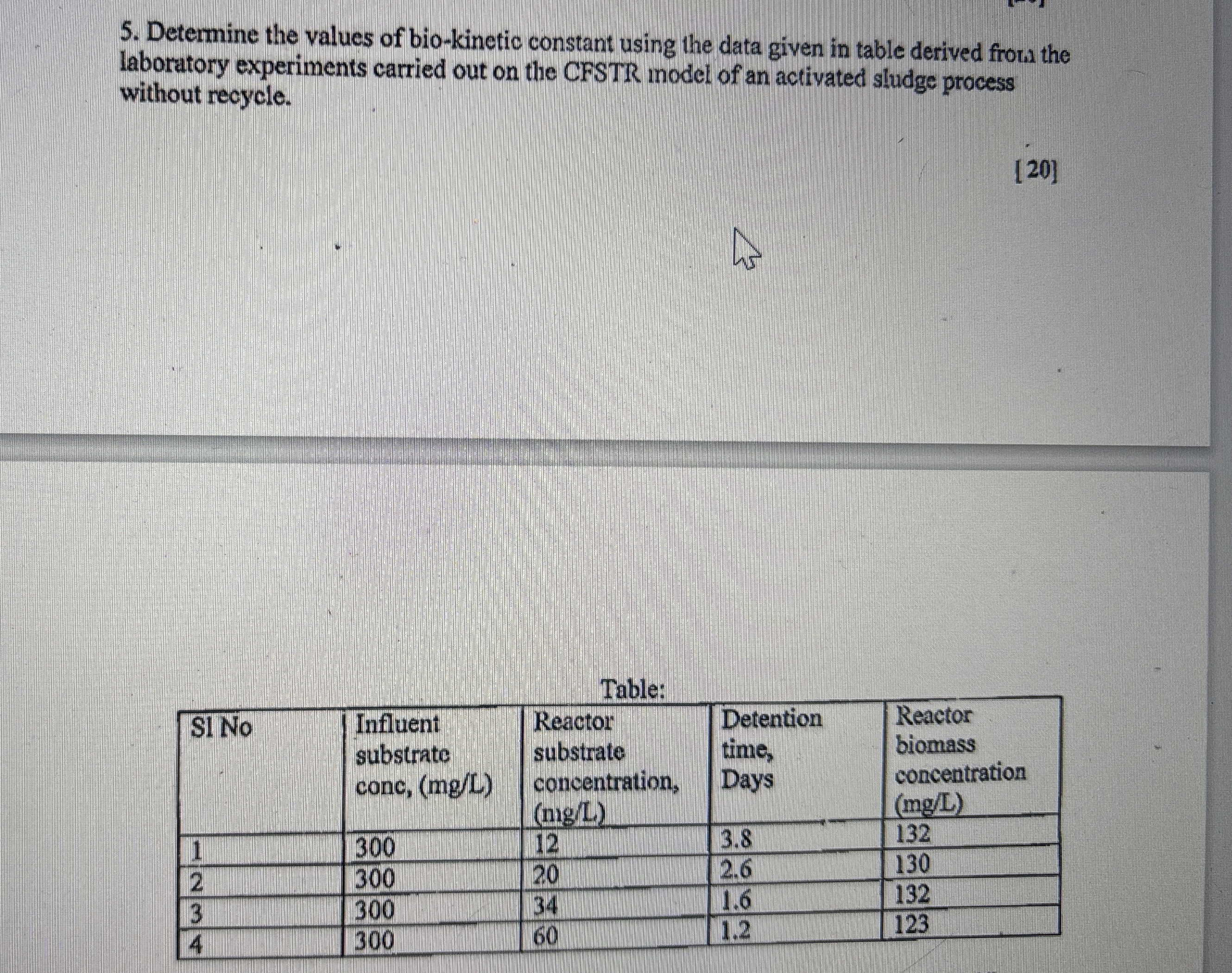 5. Determine the values of bio-kinetic constant using the data given in table derived from the laboratory experiments carried out on the CFSTR model of an activated sludge process without recycle.

[20]

Table:

| Sl No | Influent substrate conc, (mg/L) | Reactor substrate concentration, (mg/L) | Detention time, Days | Reactor biomass concentration (mg/L) |
|---|---|---|---|---|
| 1 | 300 | 12 | 3.8 | 132 |
| 2 | 300 | 20 | 2.6 | 130 |
| 3 | 300 | 34 | 1.6 | 132 |
| 4 | 300 | 60 | 1.2 | 123 |